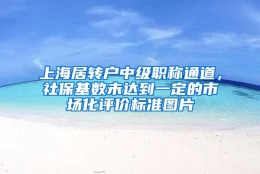 上海居转户中级职称通道，社保基数未达到一定的市场化评价标准图片